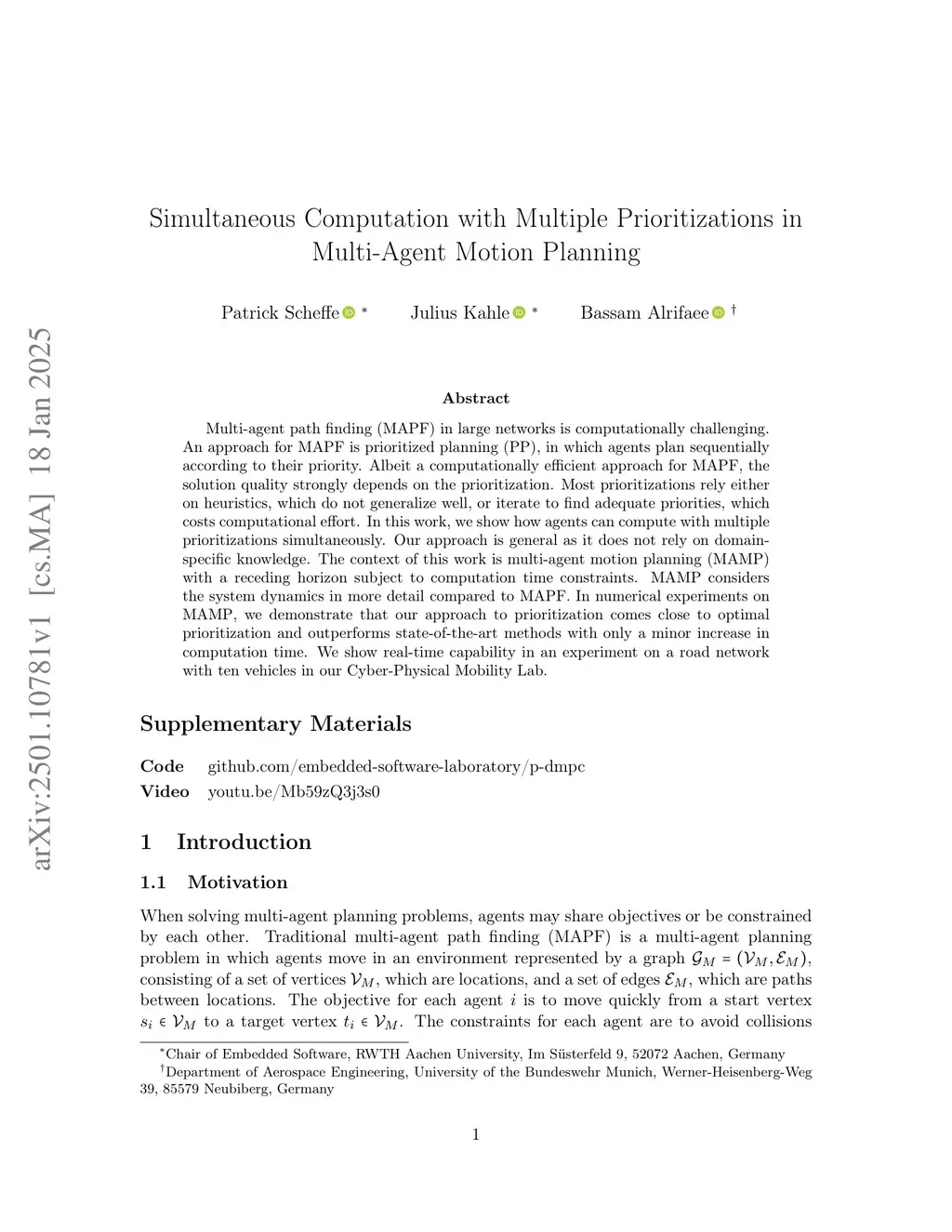 arXiv:2501.10781v1 [cs.MA] 18 Jan 2025

Simultaneous Computation with Multiple Prioritizations in Multi-Agent Motion Planning

Patrick Scheffe *  Julius Kahle *  Bassam Alrifaee †

Abstract

Multi-agent path finding (MAPF) in large networks is computationally challenging. An approach for MAPF is prioritized planning (PP), in which agents plan sequentially according to their priority. Albeit a computationally efficient approach for MAPF, the solution quality strongly depends on the prioritization. Most prioritizations rely either on heuristics, which do not generalize well, or iterate to find adequate priorities, which costs computational effort. In this work, we show how agents can compute with multiple prioritizations simultaneously. Our approach is general as it does not rely on domain-specific knowledge. The context of this work is multi-agent motion planning (MAMP) with a receding horizon subject to computation time constraints. MAMP considers the system dynamics in more detail compared to MAPF. In numerical experiments on MAMP, we demonstrate that our approach to prioritization comes close to optimal prioritization and outperforms state-of-the-art methods with only a minor increase in computation time. We show real-time capability in an experiment on a road network with ten vehicles in our Cyber-Physical Mobility Lab.

Supplementary Materials

Code github.com/embedded-software-laboratory/p-dmpc
Video youtu.be/Mb59zQ3j3s0

1 Introduction

1.1 Motivation

When solving multi-agent planning problems, agents may share objectives or be constrained by each other. Traditional multi-agent path finding (MAPF) is a multi-agent planning problem in which agents move in an environment represented by a graph $\mathcal{G}_M = (\mathcal{V}_M, \mathcal{E}_M)$, consisting of a set of vertices $\mathcal{V}_M$, which are locations, and a set of edges $\mathcal{E}_M$, which are paths between locations. The objective for each agent $i$ is to move quickly from a start vertex $s_i \in \mathcal{V}_M$ to a target vertex $t_i \in \mathcal{V}_M$. The constraints for each agent are to avoid collisions

*Chair of Embedded Software, RWTH Aachen University, Im Süsterfeld 9, 52072 Aachen, Germany
†Department of Aerospace Engineering, University of the Bundeswehr Munich, Werner-Heisenberg-Weg 39, 85579 Neubiberg, Germany

1